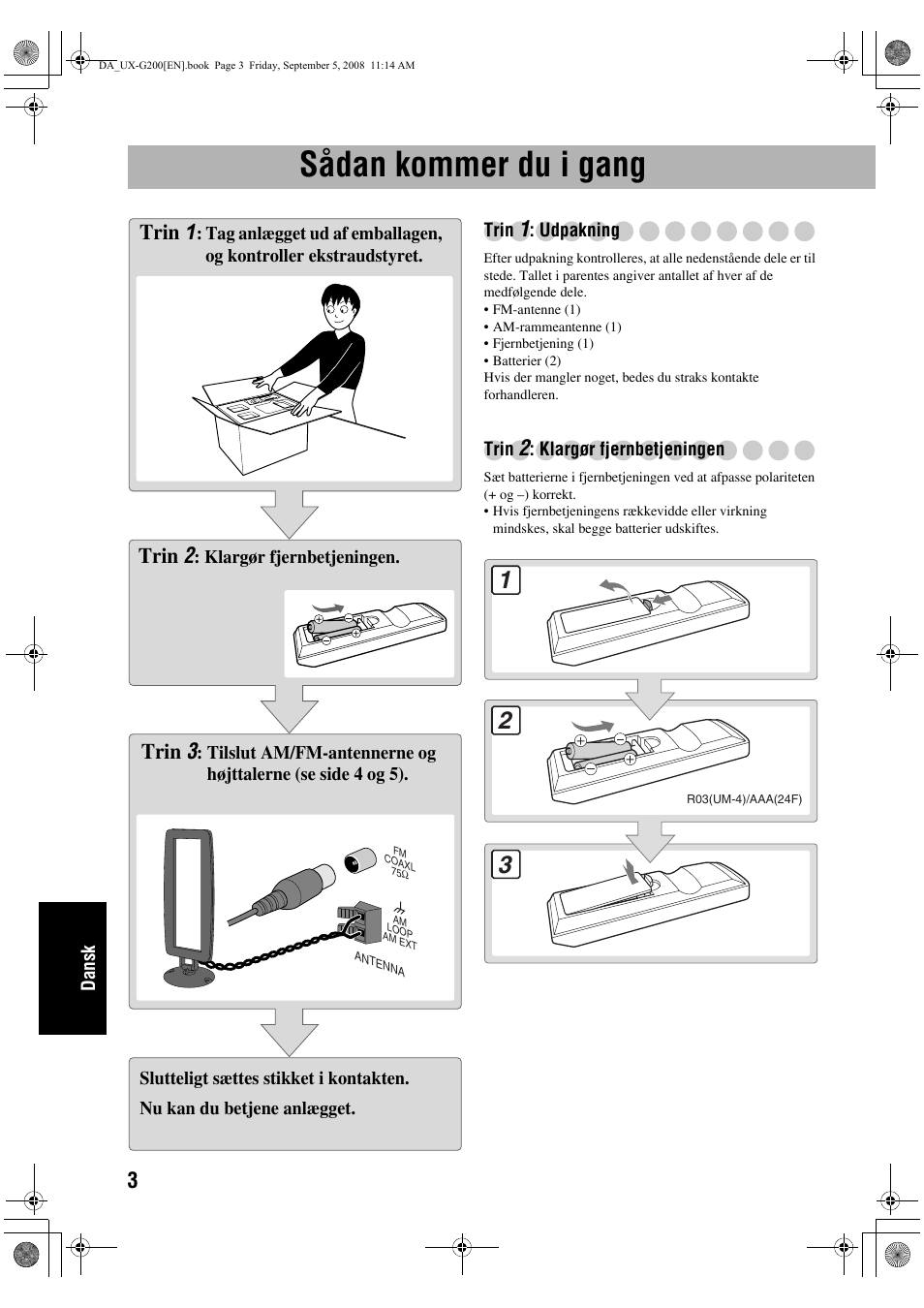 DA_UX-G200[EN].book Page 3 Friday, September 5, 2008 11:14 AM

Sådan kommer du i gang

Trin 1: Tag anlægget ud af emballagen, og kontroller ekstraudstyret.

Trin 2: Klargør fjernbetjeningen.

Trin 3: Tilslut AM/FM-antennerne og højttalerne (se side 4 og 5).

FM COAXL 75Ω

AM LOOP AM EXT

ANTENNA

Slutteligt sættes stikket i kontakten.
Nu kan du betjene anlægget.

Trin 1: Udpakning

Efter udpakning kontrolleres, at alle nedenstående dele er til stede. Tallet i parentes angiver antallet af hver af de medfølgende dele.
• FM-antenne (1)
• AM-rammeantenne (1)
• Fjernbetjening (1)
• Batterier (2)
Hvis der mangler noget, bedes du straks kontakte forhandleren.

Trin 2: Klargør fjernbetjeningen

Sæt batterierne i fjernbetjeningen ved at afpasse polariteten (+ og –) korrekt.
• Hvis fjernbetjeningens rækkevidde eller virkning mindskes, skal begge batterier udskiftes.

1

2

R03(UM-4)/AAA(24F)

3

Dansk

3